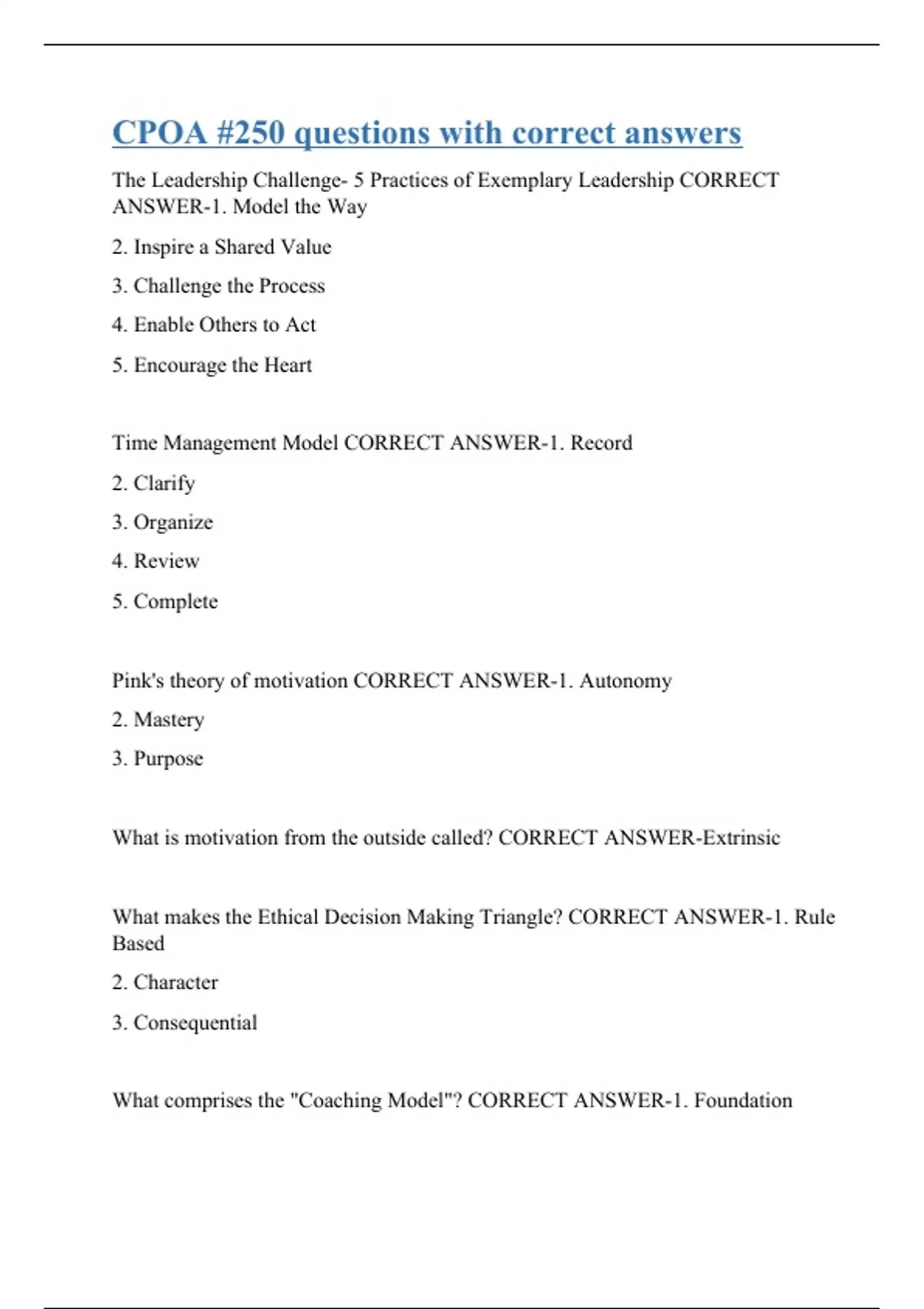 CPOA #250 questions with correct answers

The Leadership Challenge- 5 Practices of Exemplary Leadership CORRECT ANSWER-1. Model the Way

2. Inspire a Shared Value

3. Challenge the Process

4. Enable Others to Act

5. Encourage the Heart

Time Management Model CORRECT ANSWER-1. Record

2. Clarify

3. Organize

4. Review

5. Complete

Pink's theory of motivation CORRECT ANSWER-1. Autonomy

2. Mastery

3. Purpose

What is motivation from the outside called? CORRECT ANSWER-Extrinsic

What makes the Ethical Decision Making Triangle? CORRECT ANSWER-1. Rule Based

2. Character

3. Consequential

What comprises the "Coaching Model"? CORRECT ANSWER-1. Foundation